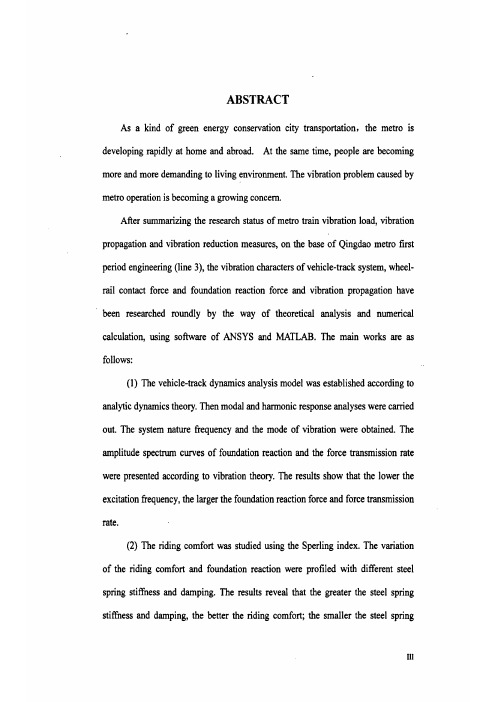 ABSTRACT

As a kind of green energy conservation city transportation, the metro is developing rapidly at home and abroad. At the same time, people are becoming more and more demanding to living environment. The vibration problem caused by metro operation is becoming a growing concern.

After summarizing the research status of metro train vibration load, vibration propagation and vibration reduction measures, on the base of Qingdao metro first period engineering (line 3), the vibration characters of vehicle-track system, wheel-rail contact force and foundation reaction force and vibration propagation have been researched roundly by the way of theoretical analysis and numerical calculation, using software of ANSYS and MATLAB. The main works are as follows:

(1) The vehicle-track dynamics analysis model was established according to analytic dynamics theory. Then modal and harmonic response analyses were carried out. The system nature frequency and the mode of vibration were obtained. The amplitude spectrum curves of foundation reaction and the force transmission rate were presented according to vibration theory. The results show that the lower the excitation frequency, the larger the foundation reaction force and force transmission rate.

(2) The riding comfort was studied using the Sperling index. The variation of the riding comfort and foundation reaction were profiled with different steel spring stiffness and damping. The results reveal that the greater the steel spring stiffness and damping, the better the riding comfort; the smaller the steel spring

III